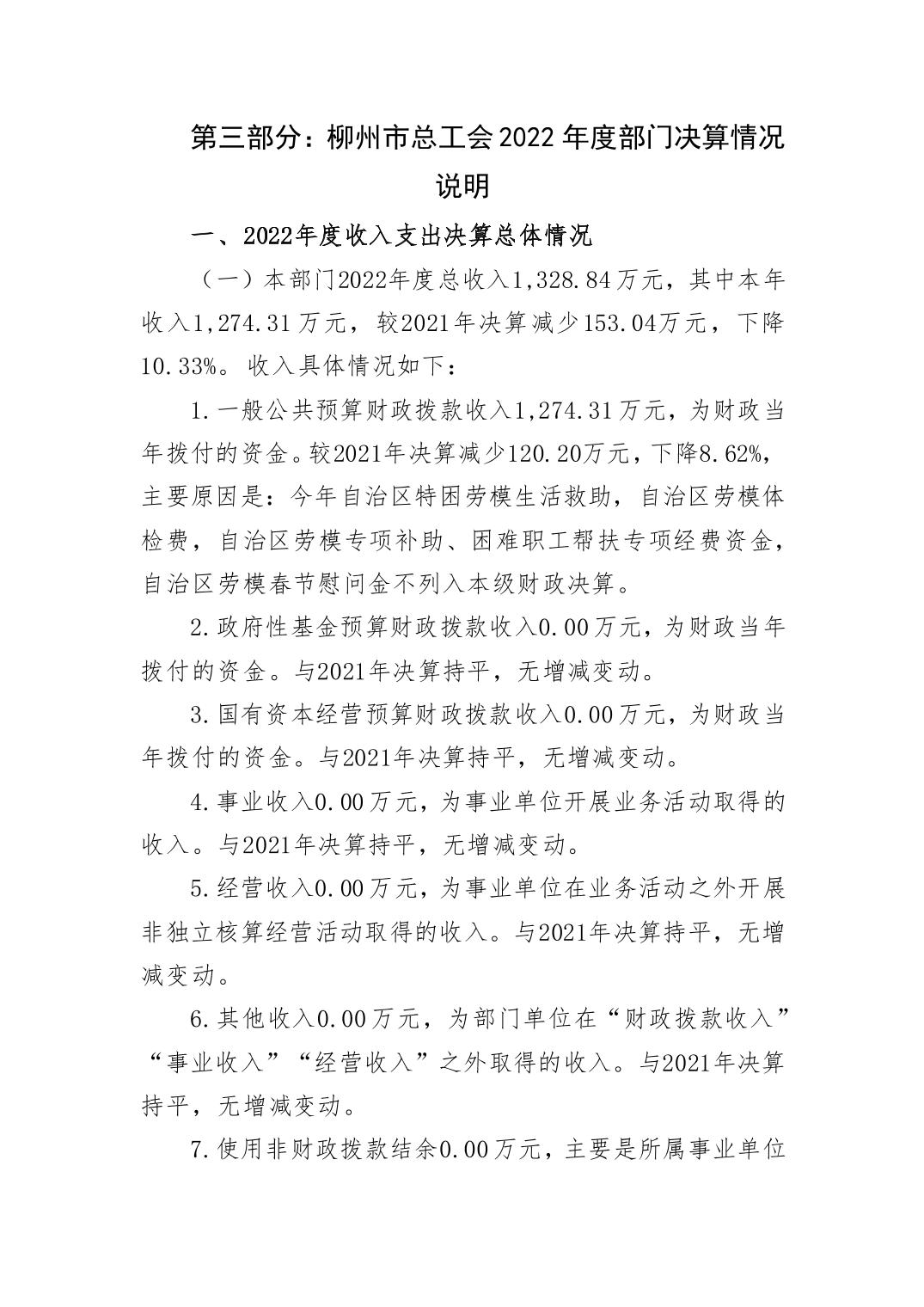 第三部分：柳州市总工会2022年度部门决算情况说明

一、2022年度收入支出决算总体情况

（一）本部门2022年度总收入1,328.84万元，其中本年收入1,274.31万元，较2021年决算减少153.04万元，下降10.33%。收入具体情况如下：

1.一般公共预算财政拨款收入1,274.31万元，为财政当年拨付的资金。较2021年决算减少120.20万元，下降8.62%，主要原因是：今年自治区特困劳模生活救助，自治区劳模体检费，自治区劳模专项补助、困难职工帮扶专项经费资金，自治区劳模春节慰问金不列入本级财政决算。

2.政府性基金预算财政拨款收入0.00万元，为财政当年拨付的资金。与2021年决算持平，无增减变动。

3.国有资本经营预算财政拨款收入0.00万元，为财政当年拨付的资金。与2021年决算持平，无增减变动。

4.事业收入0.00万元，为事业单位开展业务活动取得的收入。与2021年决算持平，无增减变动。

5.经营收入0.00万元，为事业单位在业务活动之外开展非独立核算经营活动取得的收入。与2021年决算持平，无增减变动。

6.其他收入0.00万元，为部门单位在“财政拨款收入”“事业收入”“经营收入”之外取得的收入。与2021年决算持平，无增减变动。

7.使用非财政拨款结余0.00万元，主要是所属事业单位